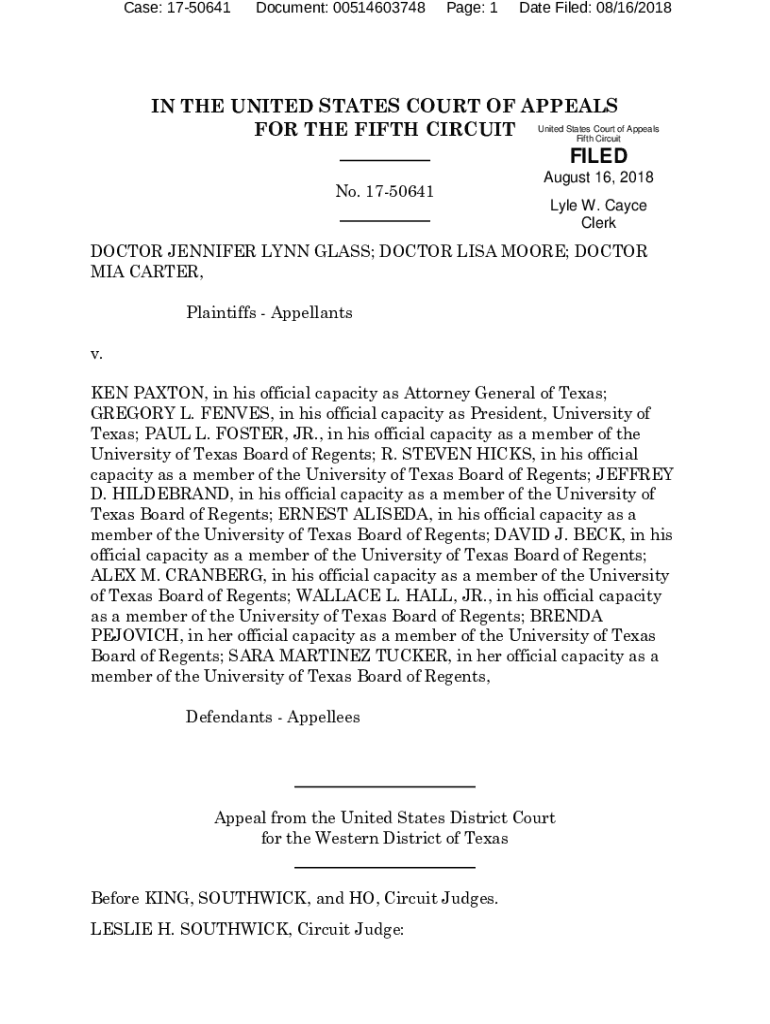 Case: 17-50641 Document: 00514603748 Page: 1 Date Filed: 08/16/2018

IN THE UNITED STATES COURT OF APPEALS
FOR THE FIFTH CIRCUIT

United States Court of Appeals
Fifth Circuit

FILED
August 16, 2018

Lyle W. Cayce
Clerk

No. 17-50641

DOCTOR JENNIFER LYNN GLASS; DOCTOR LISA MOORE; DOCTOR MIA CARTER,

Plaintiffs - Appellants

v.

KEN PAXTON, in his official capacity as Attorney General of Texas; GREGORY L. FENVES, in his official capacity as President, University of Texas; PAUL L. FOSTER, JR., in his official capacity as a member of the University of Texas Board of Regents; R. STEVEN HICKS, in his official capacity as a member of the University of Texas Board of Regents; JEFFREY D. HILDEBRAND, in his official capacity as a member of the University of Texas Board of Regents; ERNEST ALISEDA, in his official capacity as a member of the University of Texas Board of Regents; DAVID J. BECK, in his official capacity as a member of the University of Texas Board of Regents; ALEX M. CRANBERG, in his official capacity as a member of the University of Texas Board of Regents; WALLACE L. HALL, JR., in his official capacity as a member of the University of Texas Board of Regents; BRENDA PEJOVICH, in her official capacity as a member of the University of Texas Board of Regents; SARA MARTINEZ TUCKER, in her official capacity as a member of the University of Texas Board of Regents,

Defendants - Appellees

Appeal from the United States District Court
for the Western District of Texas

Before KING, SOUTHWICK, and HO, Circuit Judges.

LESLIE H. SOUTHWICK, Circuit Judge: